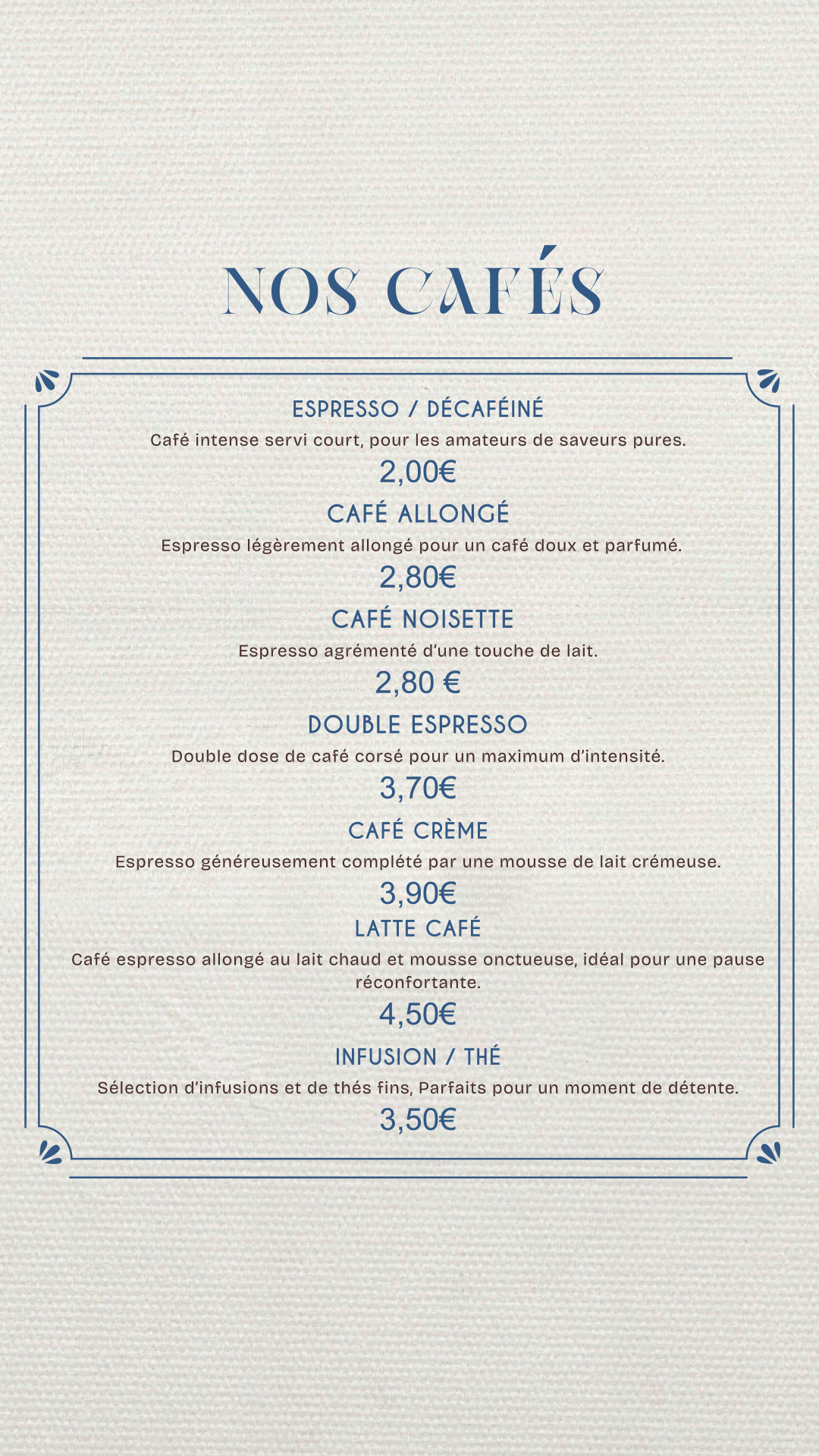 NOS CAFÉS

ESPRESSO / DÉCAFÉINÉ
Café intense servi court, pour les amateurs de saveurs pures.
2,00€

CAFÉ ALLONGÉ
Espresso légèrement allongé pour un café doux et parfumé.
2,80€

CAFÉ NOISETTE
Espresso agrémenté d'une touche de lait.
2,80 €

DOUBLE ESPRESSO
Double dose de café corsé pour un maximum d'intensité.
3,70€

CAFÉ CRÈME
Espresso généreusement complété par une mousse de lait crémeuse.
3,90€

LATTE CAFÉ
Café espresso allongé au lait chaud et mousse onctueuse, idéal pour une pause réconfortante.
4,50€

INFUSION / THÉ
Sélection d'infusions et de thés fins, Parfaits pour un moment de détente.
3,50€